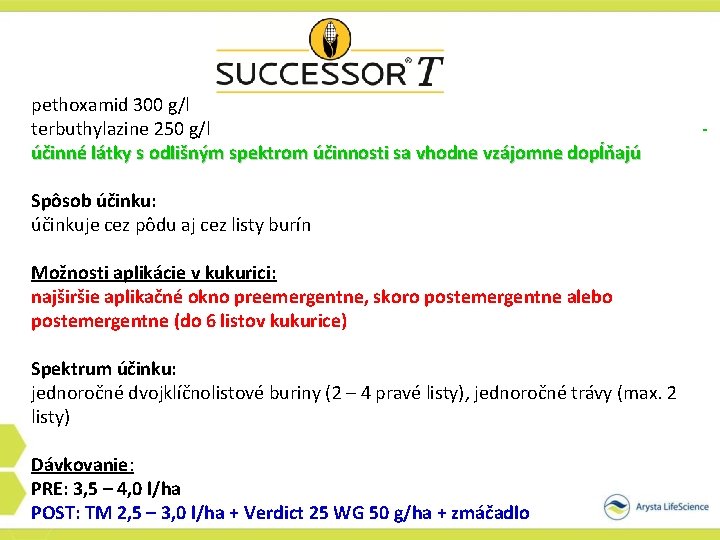 SUCCESSOR® T

pethoxamid 300 g/l
terbuthylazine 250 g/l -
účinné látky s odlišným spektrom účinnosti sa vhodne vzájomne dopĺňajú

Spôsob účinku:
účinkuje cez pôdu aj cez listy burín

Možnosti aplikácie v kukurici:
najširšie aplikačné okno preemergentne, skoro postemergentne alebo postemergentne (do 6 listov kukurice)

Spektrum účinku:
jednoročné dvojklíčnolistové buriny (2 – 4 pravé listy), jednoročné trávy (max. 2 listy)

Dávkovanie:
PRE: 3,5 – 4,0 l/ha
POST: TM 2,5 – 3,0 l/ha + Verdict 25 WG 50 g/ha + zmáčadlo

Arysta LifeScience